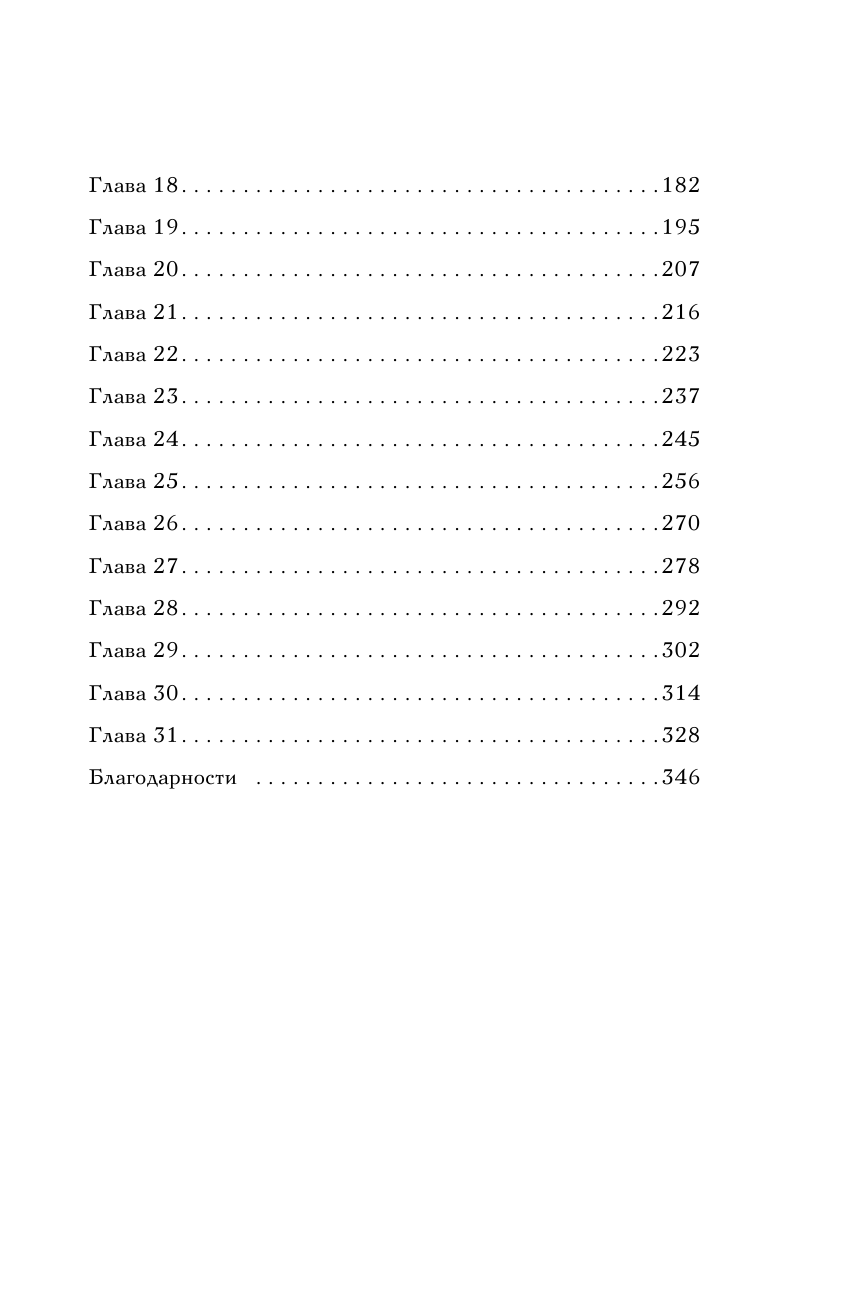 Глава 18 182

Глава 19 195

Глава 20 207

Глава 21 216

Глава 22 223

Глава 23 237

Глава 24 245

Глава 25 256

Глава 26 270

Глава 27 278

Глава 28 292

Глава 29 302

Глава 30 314

Глава 31 328

Благодарности 346